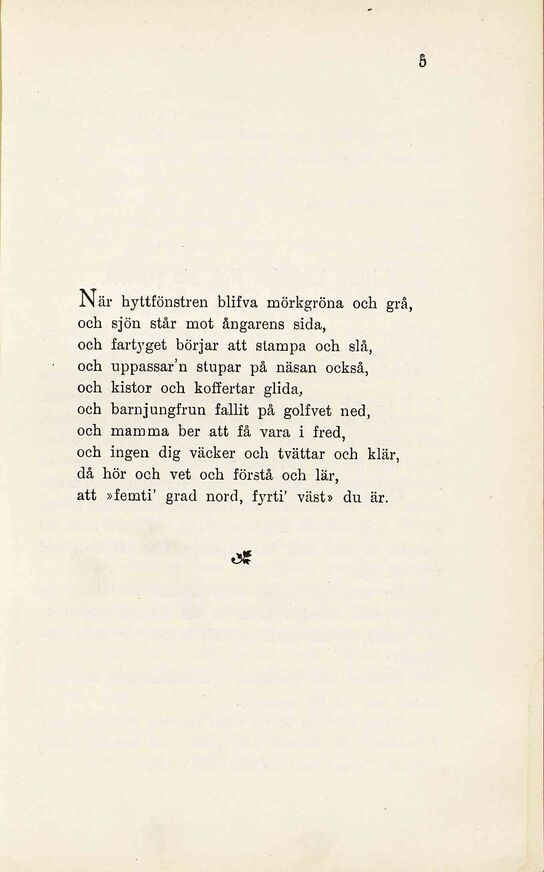 5

När hyttfönstren blifva mörkgröna och grå,
och sjön står mot ångarens sida,
och fartyget börjar att stampa och slå,
och uppassar'n stupar på näsan också,
och kistor och koffertar glida,
och barnjungfrun fallit på golfvet ned,
och mamma ber att få vara i fred,
och ingen dig väcker och tvättar och klär,
då hör och vet och förstå och lär,
att »femti' grad nord, fyrti' väst» du är.